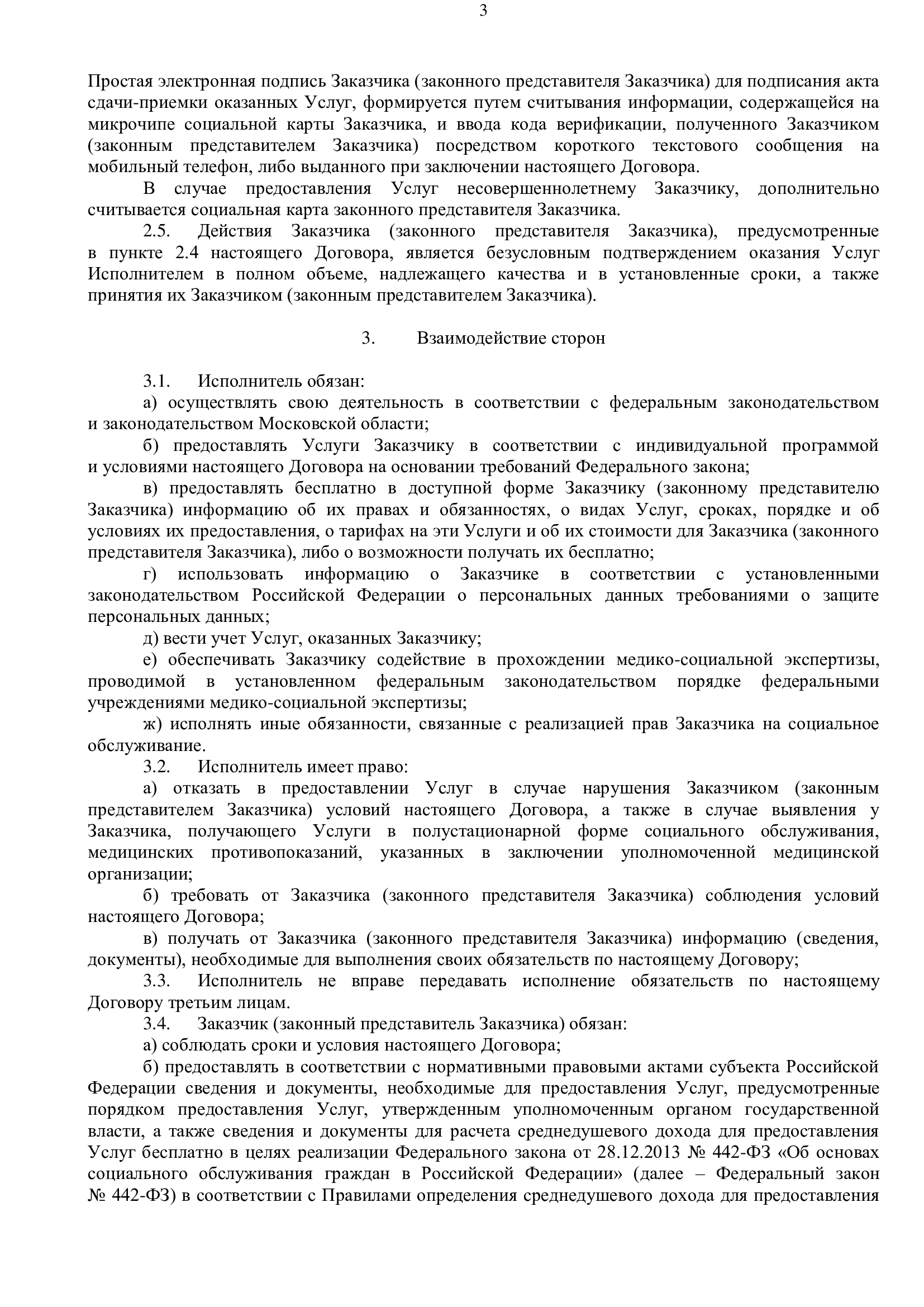 3

Простая электронная подпись Заказчика (законного представителя Заказчика) для подписания акта сдачи-приемки оказанных Услуг, формируется путем считывания информации, содержащейся на микрочипе социальной карты Заказчика, и ввода кода верификации, полученного Заказчиком (законным представителем Заказчика) посредством короткого текстового сообщения на мобильный телефон, либо выданного при заключении настоящего Договора.

В случае предоставления Услуг несовершеннолетнему Заказчику, дополнительно считывается социальная карта законного представителя Заказчика.

2.5. Действия Заказчика (законного представителя Заказчика), предусмотренные в пункте 2.4 настоящего Договора, является безусловным подтверждением оказания Услуг Исполнителем в полном объеме, надлежащего качества и в установленные сроки, а также принятия их Заказчиком (законным представителем Заказчика).

3. Взаимодействие сторон

3.1. Исполнитель обязан:

а) осуществлять свою деятельность в соответствии с федеральным законодательством и законодательством Московской области;

б) предоставлять Услуги Заказчику в соответствии с индивидуальной программой и условиями настоящего Договора на основании требований Федерального закона;

в) предоставлять бесплатно в доступной форме Заказчику (законному представителю Заказчика) информацию об их правах и обязанностях, о видах Услуг, сроках, порядке и об условиях их предоставления, о тарифах на эти Услуги и об их стоимости для Заказчика (законного представителя Заказчика), либо о возможности получать их бесплатно;

г) использовать информацию о Заказчике в соответствии с установленными законодательством Российской Федерации о персональных данных требованиями о защите персональных данных;

д) вести учет Услуг, оказанных Заказчику;

е) обеспечивать Заказчику содействие в прохождении медико-социальной экспертизы, проводимой в установленном федеральным законодательством порядке федеральными учреждениями медико-социальной экспертизы;

ж) исполнять иные обязанности, связанные с реализацией прав Заказчика на социальное обслуживание.

3.2. Исполнитель имеет право:

а) отказать в предоставлении Услуг в случае нарушения Заказчиком (законным представителем Заказчика) условий настоящего Договора, а также в случае выявления у Заказчика, получающего Услуги в полустационарной форме социального обслуживания, медицинских противопоказаний, указанных в заключении уполномоченной медицинской организации;

б) требовать от Заказчика (законного представителя Заказчика) соблюдения условий настоящего Договора;

в) получать от Заказчика (законного представителя Заказчика) информацию (сведения, документы), необходимые для выполнения своих обязательств по настоящему Договору;

3.3. Исполнитель не вправе передавать исполнение обязательств по настоящему Договору третьим лицам.

3.4. Заказчик (законный представитель Заказчика) обязан:

а) соблюдать сроки и условия настоящего Договора;

б) предоставлять в соответствии с нормативными правовыми актами субъекта Российской Федерации сведения и документы, необходимые для предоставления Услуг, предусмотренные порядком предоставления Услуг, утвержденным уполномоченным органом государственной власти, а также сведения и документы для расчета среднедушевого дохода для предоставления Услуг бесплатно в целях реализации Федерального закона от 28.12.2013 № 442-ФЗ «Об основах социального обслуживания граждан в Российской Федерации» (далее – Федеральный закон № 442-ФЗ) в соответствии с Правилами определения среднедушевого дохода для предоставления